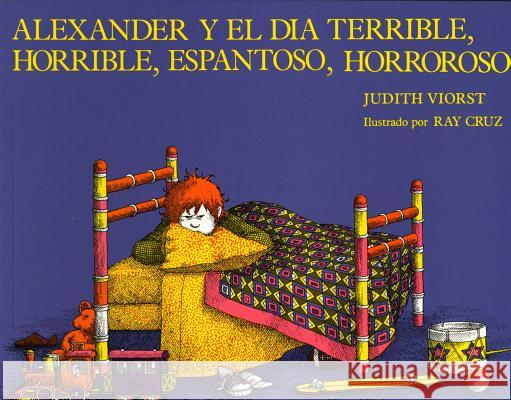 ALEXANDER Y EL DIA TERRIBLE, HORRIBLE, ESPANTOSO, HORROROSO

JUDITH VIORST

Ilustrado por RAY CRUZ

Kraina Książek